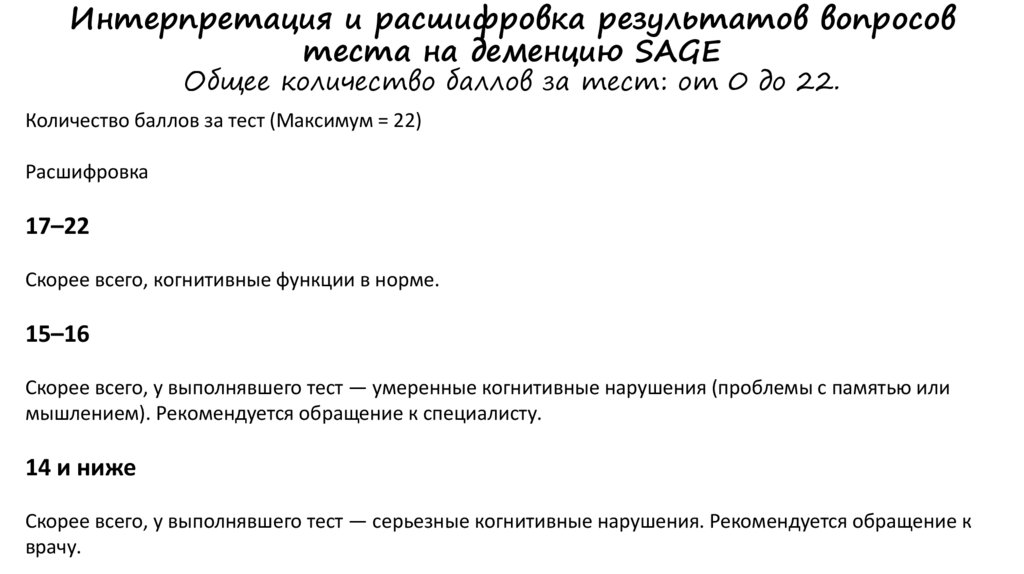 Интерпретация и расшифровка результатов вопросов теста на деменцию SAGE
Общее количество баллов за тест: от 0 до 22.

Количество баллов за тест (Максимум = 22)

Расшифровка

17–22

Скорее всего, когнитивные функции в норме.

15–16

Скорее всего, у выполнявшего тест — умеренные когнитивные нарушения (проблемы с памятью или мышлением). Рекомендуется обращение к специалисту.

14 и ниже

Скорее всего, у выполнявшего тест — серьезные когнитивные нарушения. Рекомендуется обращение к врачу.